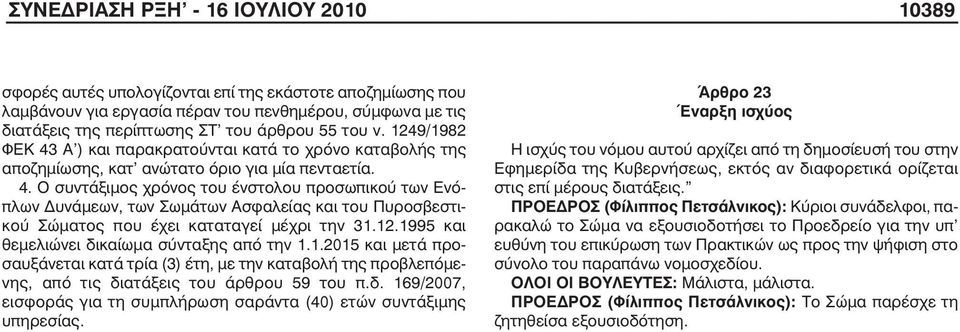 ΣΥΝΕΔΡΙΑΣΗ ΡΞΗ' - 16 ΙΟΥΛΙΟΥ 2010

10389

σφορές αυτές υπολογίζονται επί της εκάστοτε αποζημίωσης που λαμβάνουν για εργασία πέραν του πενθημέρου, σύμφωνα με τις διατάξεις της περίπτωσης ΣΤ' του άρθρου 55 του ν. 1249/1982 ΦΕΚ 43 Α') και παρακρατούνται κατά το χρόνο καταβολής της αποζημίωσης, κατ' ανώτατο όριο για μία πενταετία.

4. Ο συντάξιμος χρόνος του ένστολου προσωπικού των Ενόπλων Δυνάμεων, των Σωμάτων Ασφαλείας και του Πυροσβεστικού Σώματος που έχει καταταγεί μέχρι την 31.12.1995 και θεμελιώνει δικαίωμα σύνταξης από την 1.1.2015 και μετά προσαυξάνεται κατά τρία (3) έτη, με την καταβολή της προβλεπόμενης, από τις διατάξεις του άρθρου 59 του π.δ. 169/2007, εισφοράς για τη συμπλήρωση σαράντα (40) ετών συντάξιμης υπηρεσίας.

Άρθρο 23
Έναρξη ισχύος

Η ισχύς του νόμου αυτού αρχίζει από τη δημοσίευσή του στην Εφημερίδα της Κυβερνήσεως, εκτός αν διαφορετικά ορίζεται στις επί μέρους διατάξεις."

ΠΡΟΕΔΡΟΣ (Φίλιππος Πετσάλνικος): Κύριοι συνάδελφοι, παρακαλώ το Σώμα να εξουσιοδοτήσει το Προεδρείο για την υπ' ευθύνη του επικύρωση των Πρακτικών ως προς την ψήφιση στο σύνολο του παραπάνω νομοσχεδίου.

ΟΛΟΙ ΟΙ ΒΟΥΛΕΥΤΕΣ: Μάλιστα, μάλιστα.

ΠΡΟΕΔΡΟΣ (Φίλιππος Πετσάλνικος): Το Σώμα παρέσχε τη ζητηθείσα εξουσιοδότηση.